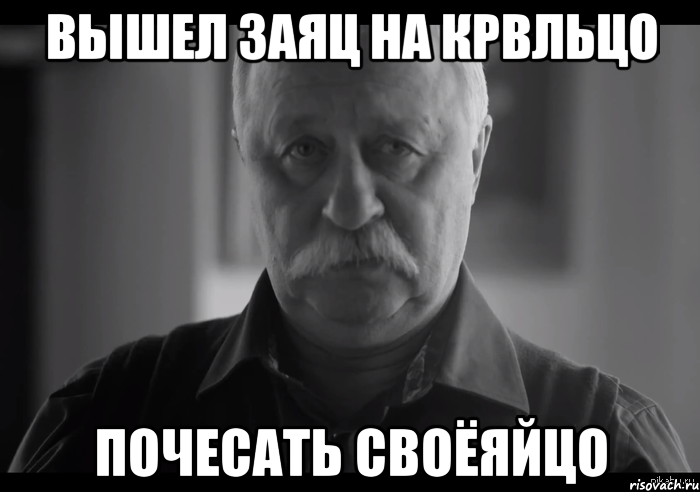 ВЫШЕЛ ЗАЯЦ НА КРВЛЬЦО

ПОЧЕСАТЬ СВОЁЯЙЦО

risovach.ru